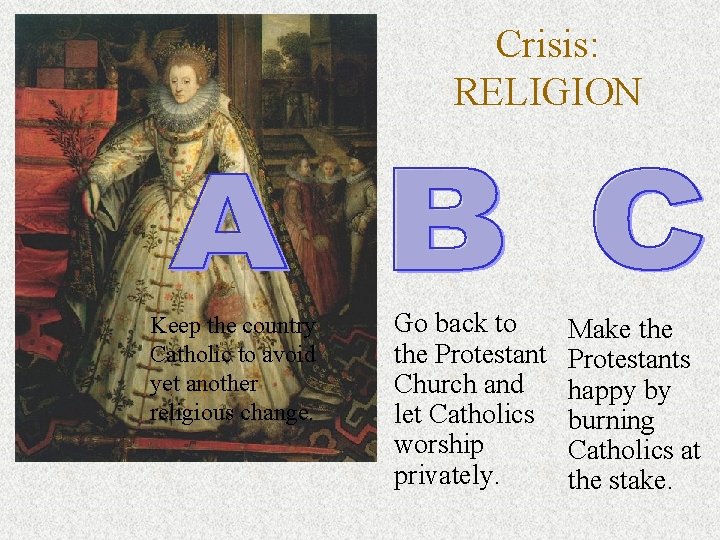 Crisis:
RELIGION

A

Keep the country Catholic to avoid yet another religious change.

B

Go back to the Protestant Church and let Catholics worship privately.

C

Make the Protestants happy by burning Catholics at the stake.